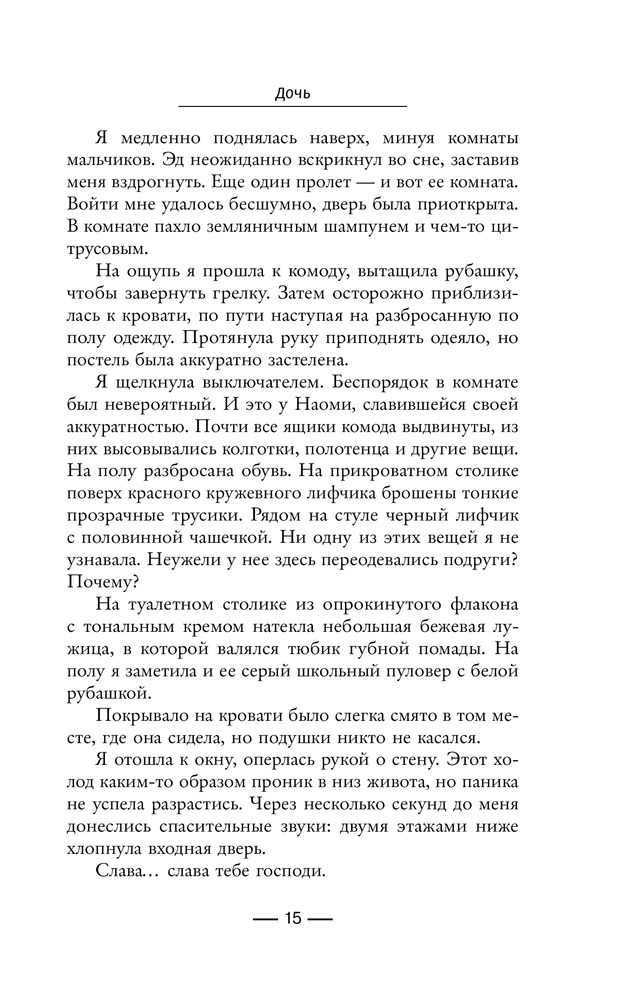 Дочь

Я медленно поднялась наверх, минуя комнаты мальчиков. Эд неожиданно вскрикнул во сне, заставив меня вздрогнуть. Еще один пролет — и вот ее комната. Войти мне удалось бесшумно, дверь была приоткрыта. В комнате пахло земляничным шампунем и чем-то цитрусовым.

На ощупь я прошла к комоду, вытащила рубашку, чтобы завернуть грелку. Затем осторожно приблизилась к кровати, по пути наступая на разбросанную по полу одежду. Протянула руку приподнять одеяло, но постель была аккуратно застелена.

Я щелкнула выключателем. Беспорядок в комнате был невероятный. И это у Наоми, славившейся своей аккуратностью. Почти все ящики комода выдвинуты, из них высовывались колготки, полотенца и другие вещи. На полу разбросана обувь. На прикроватном столике поверх красного кружевного лифчика брошены тонкие прозрачные трусики. Рядом на стуле черный лифчик с половинной чашечкой. Ни одну из этих вещей я не узнавала. Неужели у нее здесь переодевались подруги? Почему?

На туалетном столике из опрокинутого флакона с тональным кремом натекла небольшая бежевая лужица, в которой валялся тюбик губной помады. На полу я заметила и ее серый школьный пуловер с белой рубашкой.

Покрывало на кровати было слегка смято в том месте, где она сидела, но подушки никто не касался.

Я отошла к окну, оперлась рукой о стену. Этот холод каким-то образом проник в низ живота, но паника не успела разрастись. Через несколько секунд до меня донеслись спасительные звуки: двумя этажами ниже хлопнула входная дверь.

Слава… слава тебе господи.

— 15 —